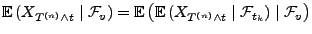 $\mathbb{E}\left(X_{T^{(n)}\wedge t} \mid \mathcal{F}_v\right) = \mathbb{E}\left(\mathbb{E}\left(X_{T^{(n)}\wedge t} \mid \mathcal{F}_{t_k}\right) \mid \mathcal{F}_v\right)$